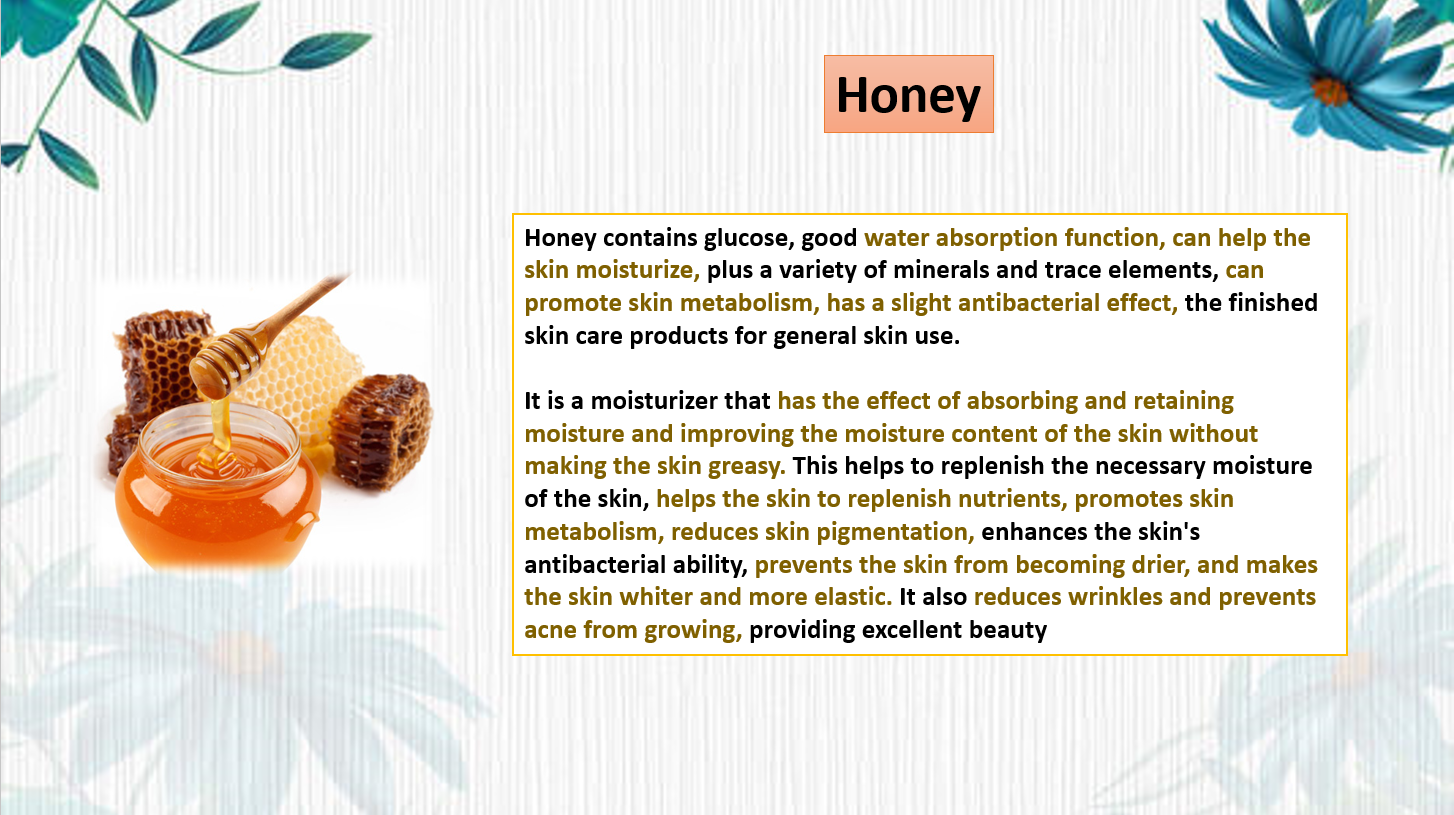 Honey

Honey contains glucose, good water absorption function, can help the skin moisturize, plus a variety of minerals and trace elements, can promote skin metabolism, has a slight antibacterial effect, the finished skin care products for general skin use.

It is a moisturizer that has the effect of absorbing and retaining moisture and improving the moisture content of the skin without making the skin greasy. This helps to replenish the necessary moisture of the skin, helps the skin to replenish nutrients, promotes skin metabolism, reduces skin pigmentation, enhances the skin's antibacterial ability, prevents the skin from becoming drier, and makes the skin whiter and more elastic. It also reduces wrinkles and prevents acne from growing, providing excellent beauty